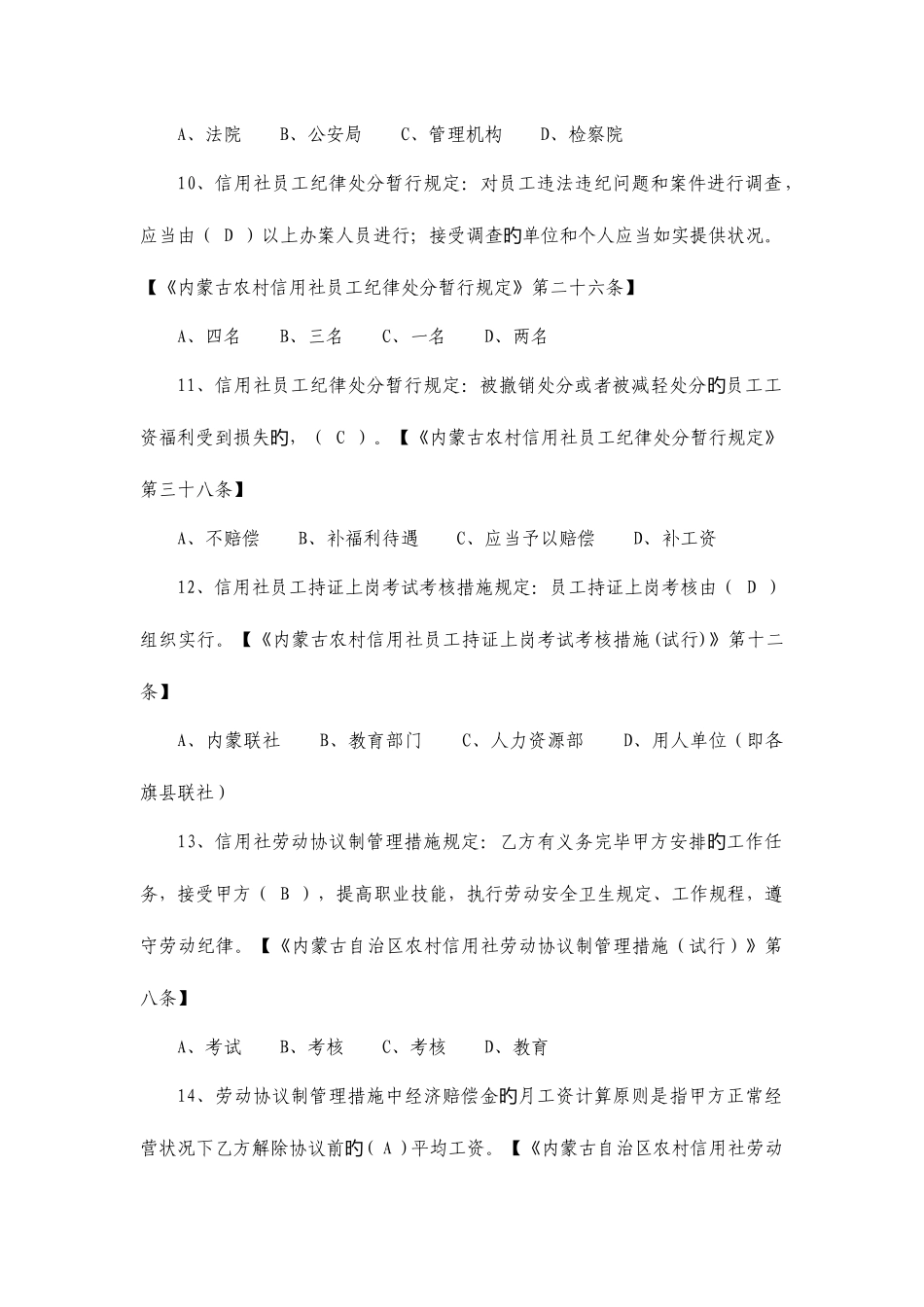 A、法院　　B、公安局　　C、管理机构　　D、检察院

10、信用社员工纪律处分暂行规定：对员工违法违纪问题和案件进行调查，应当由（ D ）以上办案人员进行；接受调查的单位和个人应当如实提供状况。【《内蒙古农村信用社员工纪律处分暂行规定》第二十六条】

A、四名　　B、三名　　C、一名　　D、两名

11、信用社员工纪律处分暂行规定：被撤销处分或者被减轻处分的员工工资福利受到损失的，（ C ）。【《内蒙古农村信用社员工纪律处分暂行规定》第三十八条】

A、不赔偿　　B、补福利待遇　　C、应当予以赔偿　　D、补工资

12、信用社员工持证上岗考试考核措施规定：员工持证上岗考核由（ D ）组织实行。【《内蒙古农村信用社员工持证上岗考试考核措施(试行)》第十二条】

A、内蒙联社　　B、教育部门　　C、人力资源部　　D、用人单位（即各旗县联社）

13、信用社劳动协议制管理措施规定：乙方有义务完毕甲方安排的工作任务，接受甲方（ B ），提高职业技能，执行劳动安全卫生规定、工作规程，遵守劳动纪律。【《内蒙古自治区农村信用社劳动协议制管理措施（试行）》第八条】

A、考试　　B、考核　　C、考核　　D、教育

14、劳动协议制管理措施中经济赔偿金的月工资计算原则是指甲方正常经营状况下乙方解除协议前的（ A ）平均工资。【《内蒙古自治区农村信用社劳动